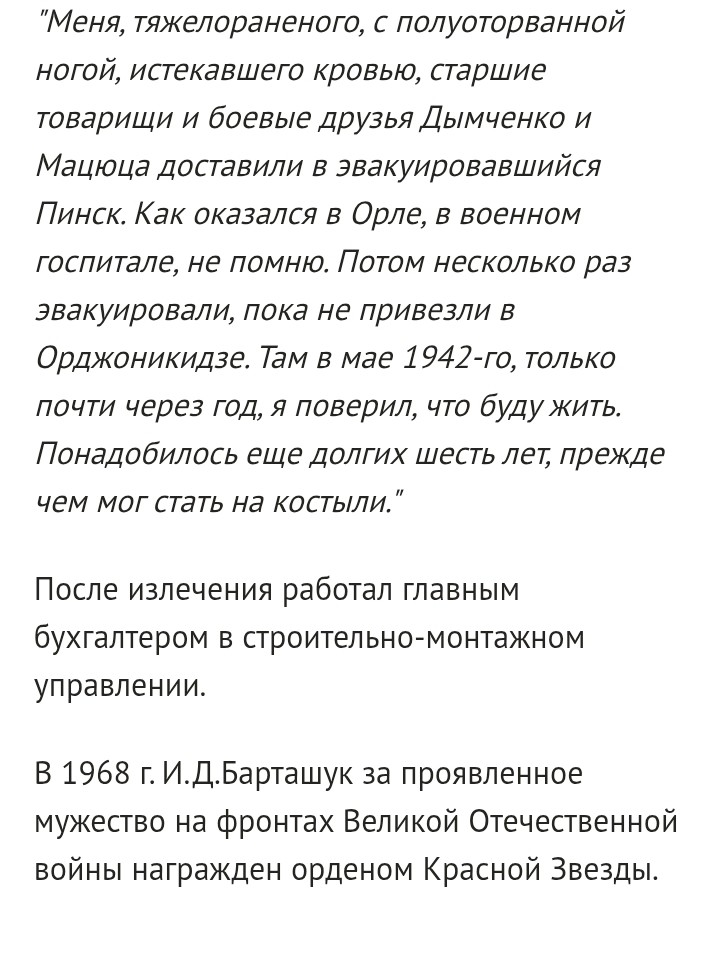 "Меня, тяжелораненого, с полуоторванной ногой, истекавшего кровью, старшие товарищи и боевые друзья Дымченко и Мацюца доставили в эвакуировавшийся Пинск. Как оказался в Орле, в военном госпитале, не помню. Потом несколько раз эвакуировали, пока не привезли в Орджоникидзе. Там в мае 1942-го, только почти через год, я поверил, что буду жить. Понадобилось еще долгих шесть лет, прежде чем мог стать на костыли."

После излечения работал главным бухгалтером в строительно-монтажном управлении.

В 1968 г. И.Д.Барташук за проявленное мужество на фронтах Великой Отечественной войны награжден орденом Красной Звезды.